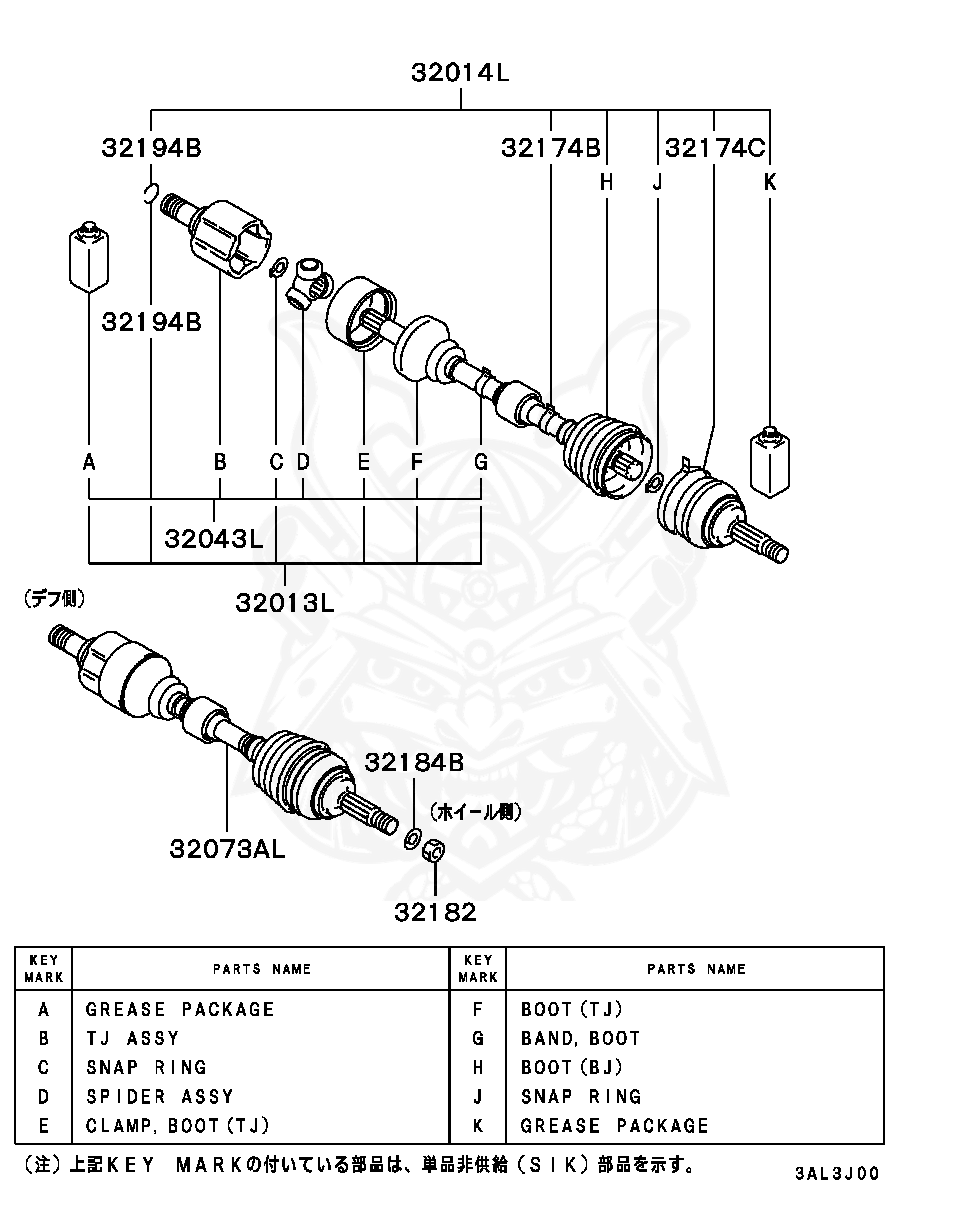 32014L

32194B

32174B

32174C

H

J

K

32194B

A

B

C

D

E

F

G

32043L

32013L

(デフ側)

32184B

(ホイール側)

32073AL

32182

| KEY MARK | PARTS NAME | KEY MARK | PARTS NAME |
|---|---|---|---|
| A | GREASE PACKAGE | F | BOOT(TJ) |
| B | TJ ASSY | G | BAND, BOOT |
| C | SNAP RING | H | BOOT(BJ) |
| D | SPIDER ASSY | J | SNAP RING |
| E | CLAMP, BOOT(TJ) | K | GREASE PACKAGE |

(注)上記KEY MARKの付いている部品は、単品非供給(SIK)部品を示す。

3AL3J00